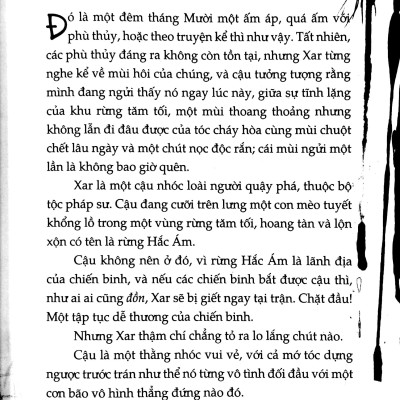 Đó là một đêm tháng Mười một ấm áp, quá ấm với phù thủy, hoặc theo truyện kể thì như vậy. Tất nhiên, các phù thủy đáng ra không còn tồn tại, nhưng Xar từng nghe kể về mùi hôi của chúng, và cậu tưởng tượng rằng mình đang ngửi thấy nó ngay lúc này, giữa sự tĩnh lặng của khu rừng tăm tối, một mùi thoang thoảng nhưng không lẫn đi đâu được của tóc cháy hòa cùng mùi chuột chết lâu ngày và một chút nọc độc rắn; cái mùi ngửi một lần là không bao giờ quên.

Xar là một cậu nhóc loài người quậy phá, thuộc bộ tộc pháp sư. Cậu đang cưỡi trên lưng một con mèo tuyết khổng lồ trong một vùng rừng tăm tối, hoang tàn và lộn xộn có tên là rừng Hắc Ám.

Cậu không nên ở đó, vì rừng Hắc Ám là lãnh địa của chiến binh, và nếu các chiến binh bắt được cậu thì, như ai ai cũng đồn, Xar sẽ bị giết ngay tại trận. Chặt đầu! Một tập tục dễ thương của chiến binh.

Nhưng Xar thậm chí chẳng tỏ ra lo lắng chút nào.

Cậu là một thằng nhóc vui vẻ, với cả mớ tóc dựng ngược trước trán như thể nó từng vô tình đối đầu với một cơn bão vô hình thẳng đứng nào đó.